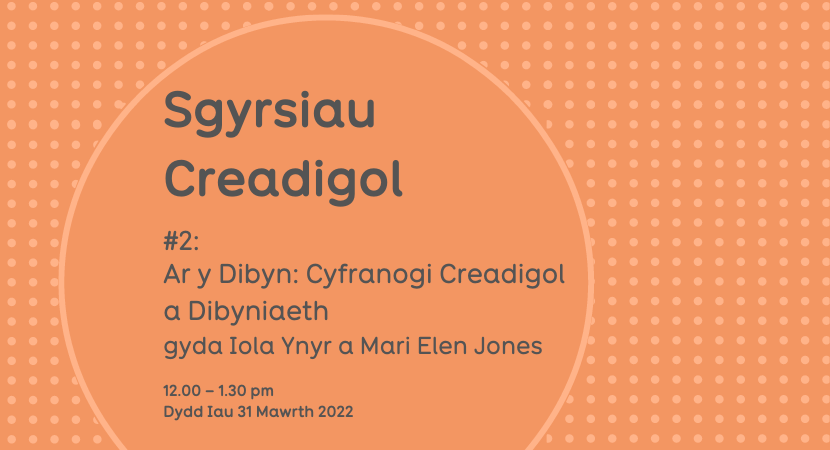 Sgyrsiau Creadigol

#2:
Ar y Dibyn: Cyfranogi Creadigol a Dibyniaeth
gyda Iola Ynyr a Mari Elen Jones

12.00 – 1.30 pm
Dydd Iau 31 Mawrth 2022